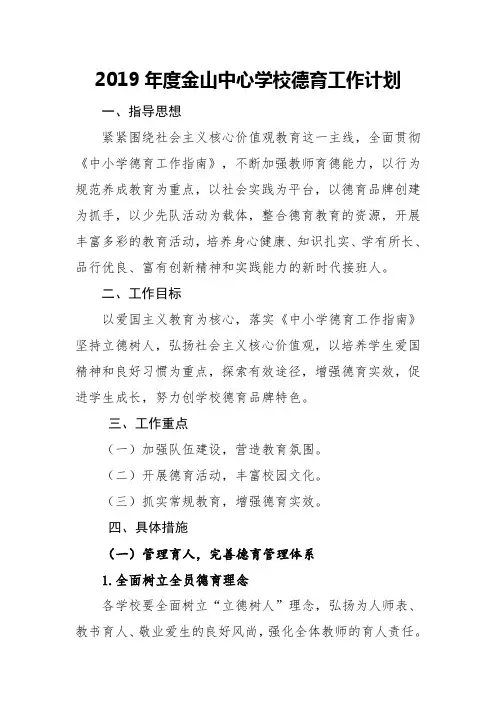 2019 年度金山中心学校德育工作计划

一、指导思想

紧紧围绕社会主义核心价值观教育这一主线，全面贯彻《中小学德育工作指南》，不断加强教师育德能力，以行为规范养成教育为重点，以社会实践为平台，以德育品牌创建为抓手，以少先队活动为载体，整合德育教育的资源，开展丰富多彩的教育活动，培养身心健康、知识扎实、学有所长、品行优良、富有创新精神和实践能力的新时代接班人。

二、工作目标

以爱国主义教育为核心，落实《中小学德育工作指南》坚持立德树人，弘扬社会主义核心价值观，以培养学生爱国精神和良好习惯为重点，探索有效途径，增强德育实效，促进学生成长，努力创学校德育品牌特色。

三、工作重点

（一）加强队伍建设，营造教育氛围。

（二）开展德育活动，丰富校园文化。

（三）抓实常规教育，增强德育实效。

四、具体措施

（一）管理育人，完善德育管理体系

1.全面树立全员德育理念

各学校要全面树立“立德树人”理念，弘扬为人师表、教书育人、敬业爱生的良好风尚，强化全体教师的育人责任。